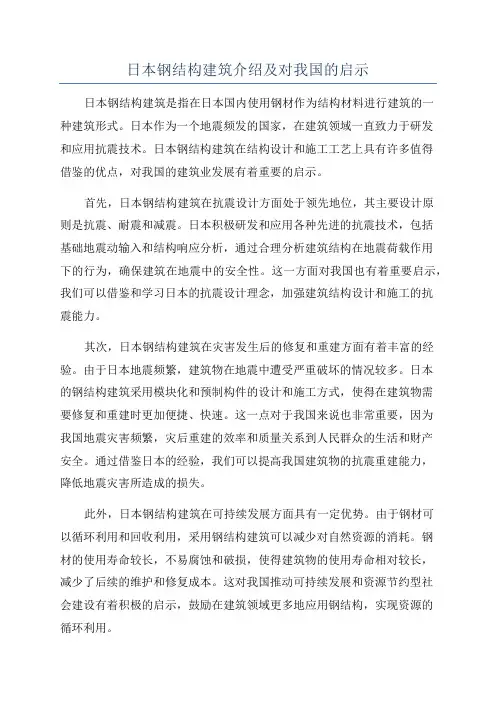 日本钢结构建筑介绍及对我国的启示

日本钢结构建筑是指在日本国内使用钢材作为结构材料进行建筑的一种建筑形式。日本作为一个地震频发的国家，在建筑领域一直致力于研发和应用抗震技术。日本钢结构建筑在结构设计和施工工艺上具有许多值得借鉴的优点，对我国的建筑业发展有着重要的启示。

首先，日本钢结构建筑在抗震设计方面处于领先地位，其主要设计原则是抗震、耐震和减震。日本积极研发和应用各种先进的抗震技术，包括基础地震动输入和结构响应分析，通过合理分析建筑结构在地震荷载作用下的行为，确保建筑在地震中的安全性。这一方面对我国也有着重要启示，我们可以借鉴和学习日本的抗震设计理念，加强建筑结构设计和施工的抗震能力。

其次，日本钢结构建筑在灾害发生后的修复和重建方面有着丰富的经验。由于日本地震频繁，建筑物在地震中遭受严重破坏的情况较多。日本的钢结构建筑采用模块化和预制构件的设计和施工方式，使得在建筑物需要修复和重建时更加便捷、快速。这一点对于我国来说也非常重要，因为我国地震灾害频繁，灾后重建的效率和质量关系到人民群众的生活和财产安全。通过借鉴日本的经验，我们可以提高我国建筑物的抗震重建能力，降低地震灾害所造成的损失。

此外，日本钢结构建筑在可持续发展方面具有一定优势。由于钢材可以循环利用和回收利用，采用钢结构建筑可以减少对自然资源的消耗。钢材的使用寿命较长，不易腐蚀和破损，使得建筑物的使用寿命相对较长，减少了后续的维护和修复成本。这对我国推动可持续发展和资源节约型社会建设有着积极的启示，鼓励在建筑领域更多地应用钢结构，实现资源的循环利用。